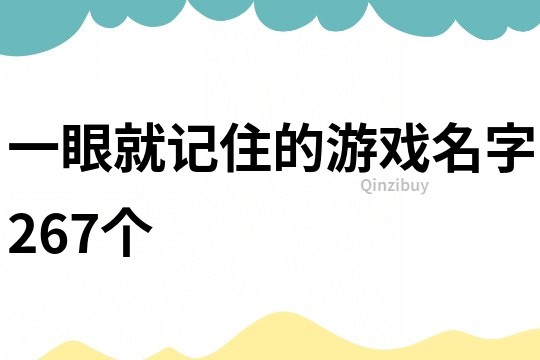 一眼就记住的游戏名字267个

Qinzibuy